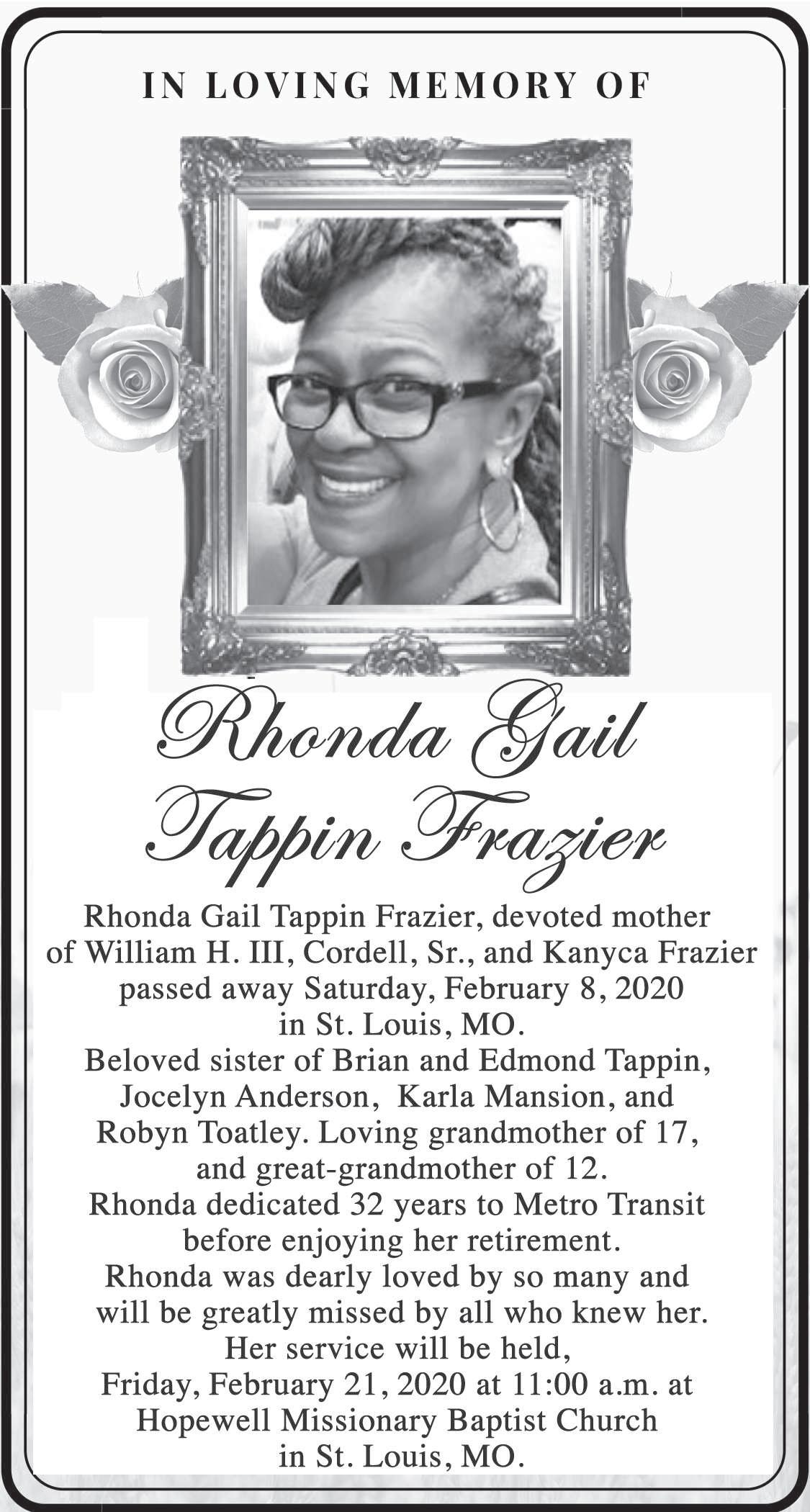 IN LOVING MEMORY OF

Rhonda Gail Tappin Frazier

Rhonda Gail Tappin Frazier, devoted mother of William H. III, Cordell, Sr., and Kanyca Frazier passed away Saturday, February 8, 2020 in St. Louis, MO.
Beloved sister of Brian and Edmond Tappin, Jocelyn Anderson, Karla Mansion, and Robyn Toatley. Loving grandmother of 17, and great-grandmother of 12.
Rhonda dedicated 32 years to Metro Transit before enjoying her retirement.
Rhonda was dearly loved by so many and will be greatly missed by all who knew her.
Her service will be held,
Friday, February 21, 2020 at 11:00 a.m. at Hopewell Missionary Baptist Church in St. Louis, MO.